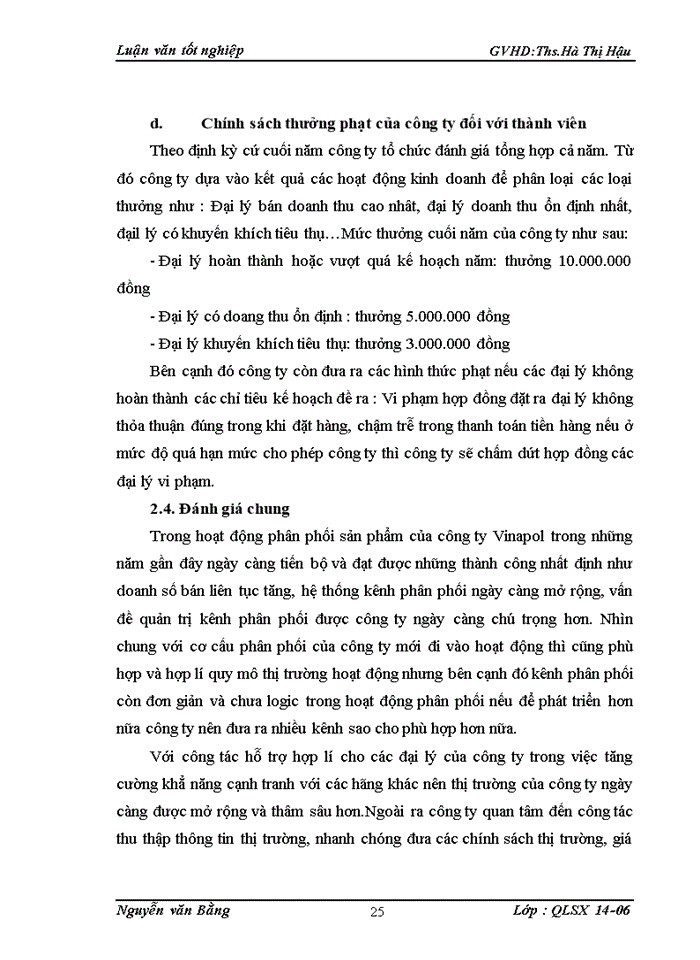 Luận văn tốt nghiệp GVHD:Ths.Hà Thị Hậu

d. Chính sách thưởng phạt của công ty đối với thành viên

Theo định kỳ cứ cuối năm công ty tổ chức đánh giá tổng hợp cả năm. Từ đó công ty dựa vào kết quả các hoạt động kinh doanh để phân loại các loại thưởng như : Đại lý bán doanh thu cao nhất, đại lý doanh thu ổn định nhất, đại lý có khuyến khích tiêu thụ…Mức thưởng cuối năm của công ty như sau:

- Đại lý hoàn thành hoặc vượt quá kế hoạch năm: thưởng 10.000.000 đồng

- Đại lý có doang thu ổn định : thưởng 5.000.000 đồng

- Đại lý khuyến khích tiêu thụ: thưởng 3.000.000 đồng

Bên cạnh đó công ty còn đưa ra các hình thức phạt nếu các đại lý không hoàn thành các chỉ tiêu kế hoạch đề ra : Vi phạm hợp đồng đặt ra đại lý không thỏa thuận đúng trong khi đặt hàng, chậm trễ trong thanh toán tiền hàng nếu ở mức độ quá hạn mức cho phép công ty thì công ty sẽ chấm dứt hợp đồng các đại lý vi phạm.

2.4. Đánh giá chung

Trong hoạt động phân phối sản phẩm của công ty Vinapol trong những năm gần đây ngày càng tiến bộ và đạt được những thành công nhất định như doanh số bán liên tục tăng, hệ thống kênh phân phối ngày càng mở rộng, vấn đề quản trị kênh phân phối được công ty ngày càng chú trọng hơn. Nhìn chung với cơ cấu phân phối của công ty mới đi vào hoạt động thì cũng phù hợp và hợp lí quy mô thị trường hoạt động nhưng bên cạnh đó kênh phân phối còn đơn giản và chưa logic trong hoạt động phân phối nếu để phát triển hơn nữa công ty nên đưa ra nhiều kênh sao cho phù hợp hơn nữa.

Với công tác hỗ trợ hợp lí cho các đại lý của công ty trong việc tăng cường khả năng cạnh tranh với các hãng khác nên thị trường của công ty ngày càng được mở rộng và thâm sâu hơn.Ngoài ra công ty quan tâm đến công tác thu thập thông tin thị trường, nhanh chóng đưa các chính sách thị trường, giá

Nguyễn văn Bằng 25 Lớp : QLSX 14-06